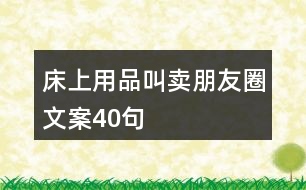 床上用品叫卖朋友圈文案40句